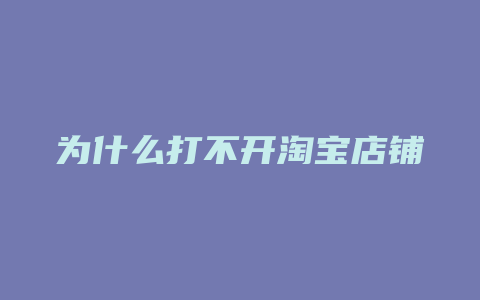 为什么打不开淘宝店铺